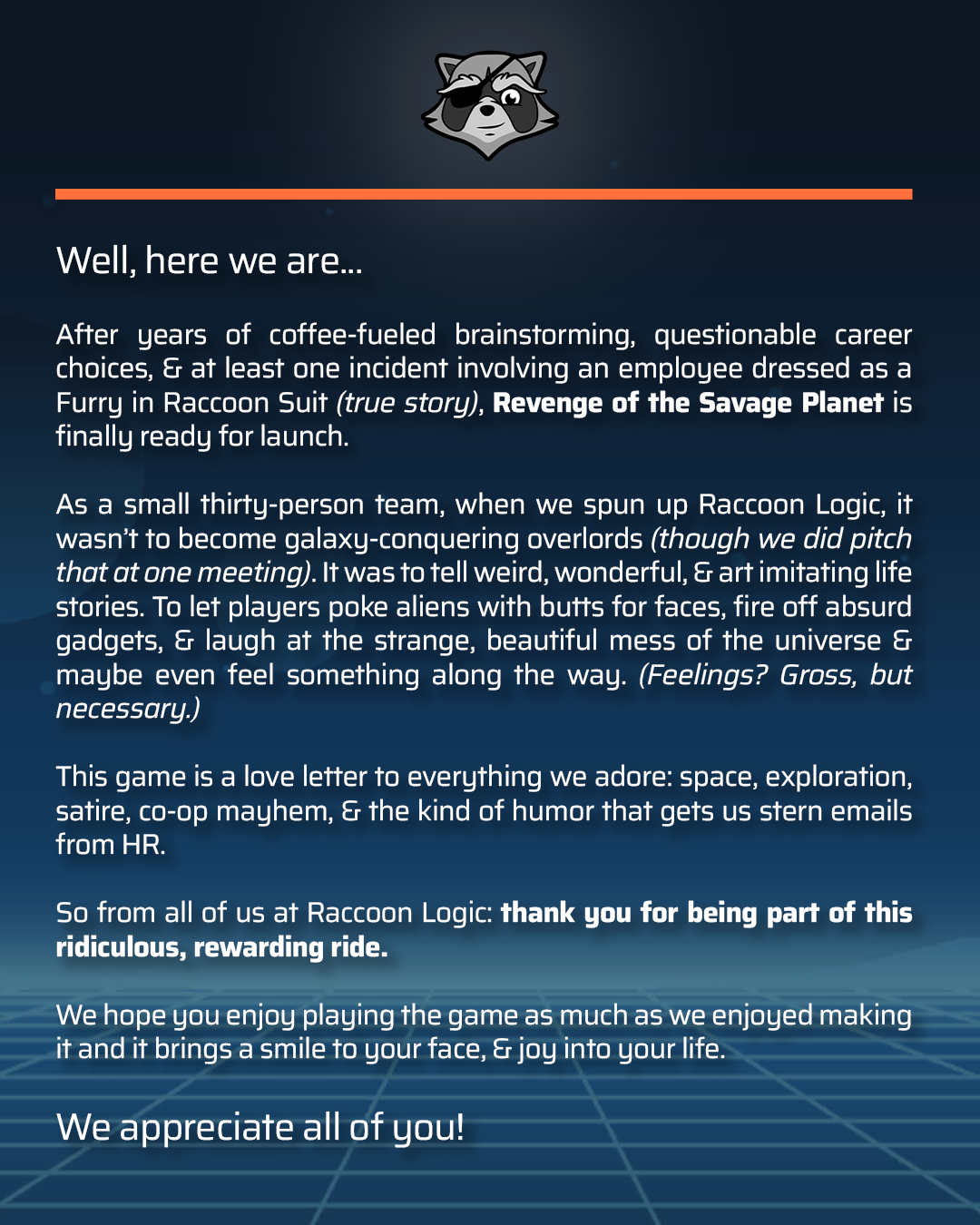 Well, here we are...

After years of coffee-fueled brainstorming, questionable career choices, & at least one incident involving an employee dressed as a Furry in Raccoon Suit (true story), Revenge of the Savage Planet is finally ready for launch.

As a small thirty-person team, when we spun up Raccoon Logic, it wasn't to become galaxy-conquering overlords (though we did pitch that at one meeting). It was to tell weird, wonderful, & art imitating life stories. To let players poke aliens with butts for faces, fire off absurd gadgets, & laugh at the strange, beautiful mess of the universe & maybe even feel something along the way. (Feelings? Gross, but necessary.)

This game is a love letter to everything we adore: space, exploration, satire, co-op mayhem, & the kind of humor that gets us stern emails from HR.

So from all of us at Raccoon Logic: thank you for being part of this ridiculous, rewarding ride.

We hope you enjoy playing the game as much as we enjoyed making it and it brings a smile to your face, & joy into your life.

We appreciate all of you!